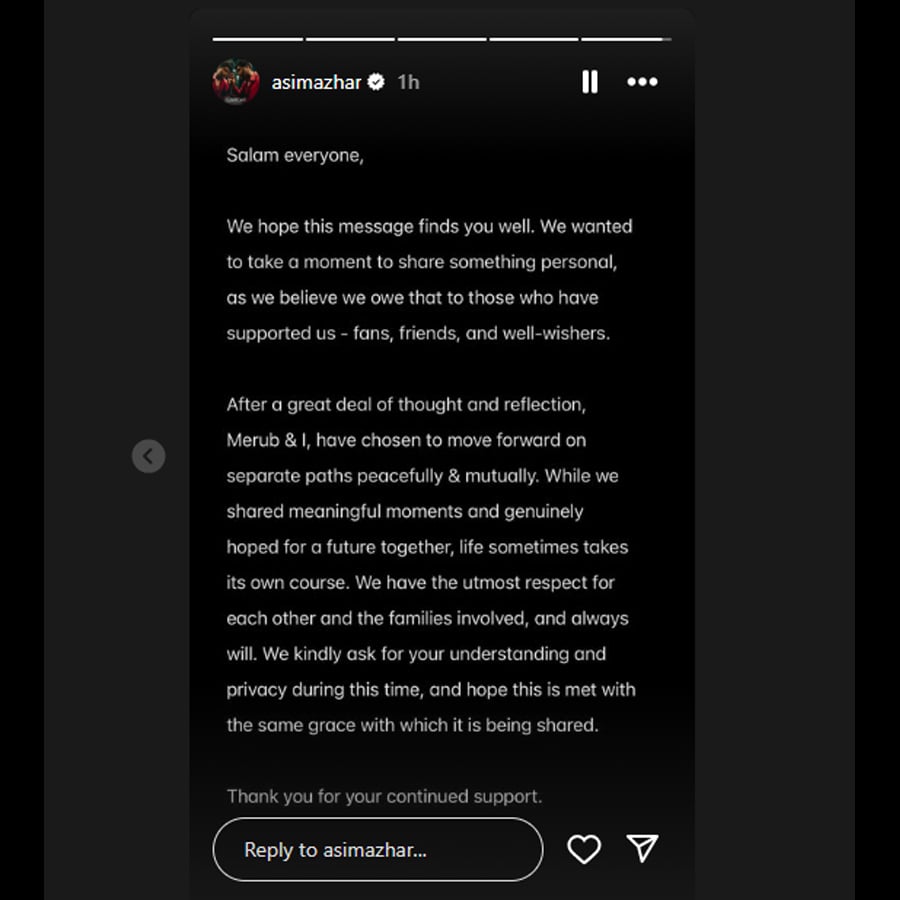 asimazhar 1h

Salam everyone,

We hope this message finds you well. We wanted to take a moment to share something personal, as we believe we owe that to those who have supported us - fans, friends, and well-wishers.

After a great deal of thought and reflection, Merub & I, have chosen to move forward on separate paths peacefully & mutually. While we shared meaningful moments and genuinely hoped for a future together, life sometimes takes its own course. We have the utmost respect for each other and the families involved, and always will. We kindly ask for your understanding and privacy during this time, and hope this is met with the same grace with which it is being shared.

Thank you for your continued support.

Reply to asimazhar...